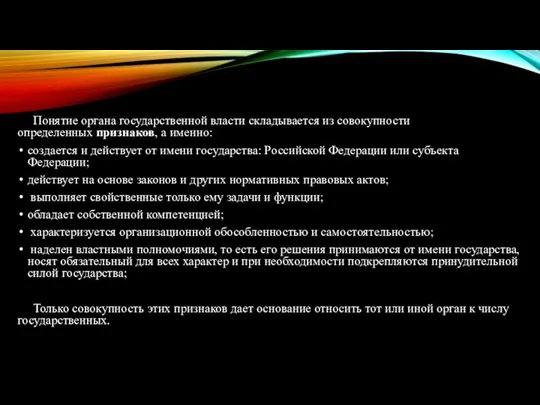 Понятие органа государственной власти складывается из совокупности определенных признаков, а именно:

• создается и действует от имени государства: Российской Федерации или субъекта Федерации;
• действует на основе законов и других нормативных правовых актов;
• выполняет свойственные только ему задачи и функции;
• обладает собственной компетенцией;
• характеризуется организационной обособленностью и самостоятельностью;
• наделен властными полномочиями, то есть его решения принимаются от имени государства, носят обязательный для всех характер и при необходимости подкрепляются принудительной силой государства;

Только совокупность этих признаков дает основание относить тот или иной орган к числу государственных.